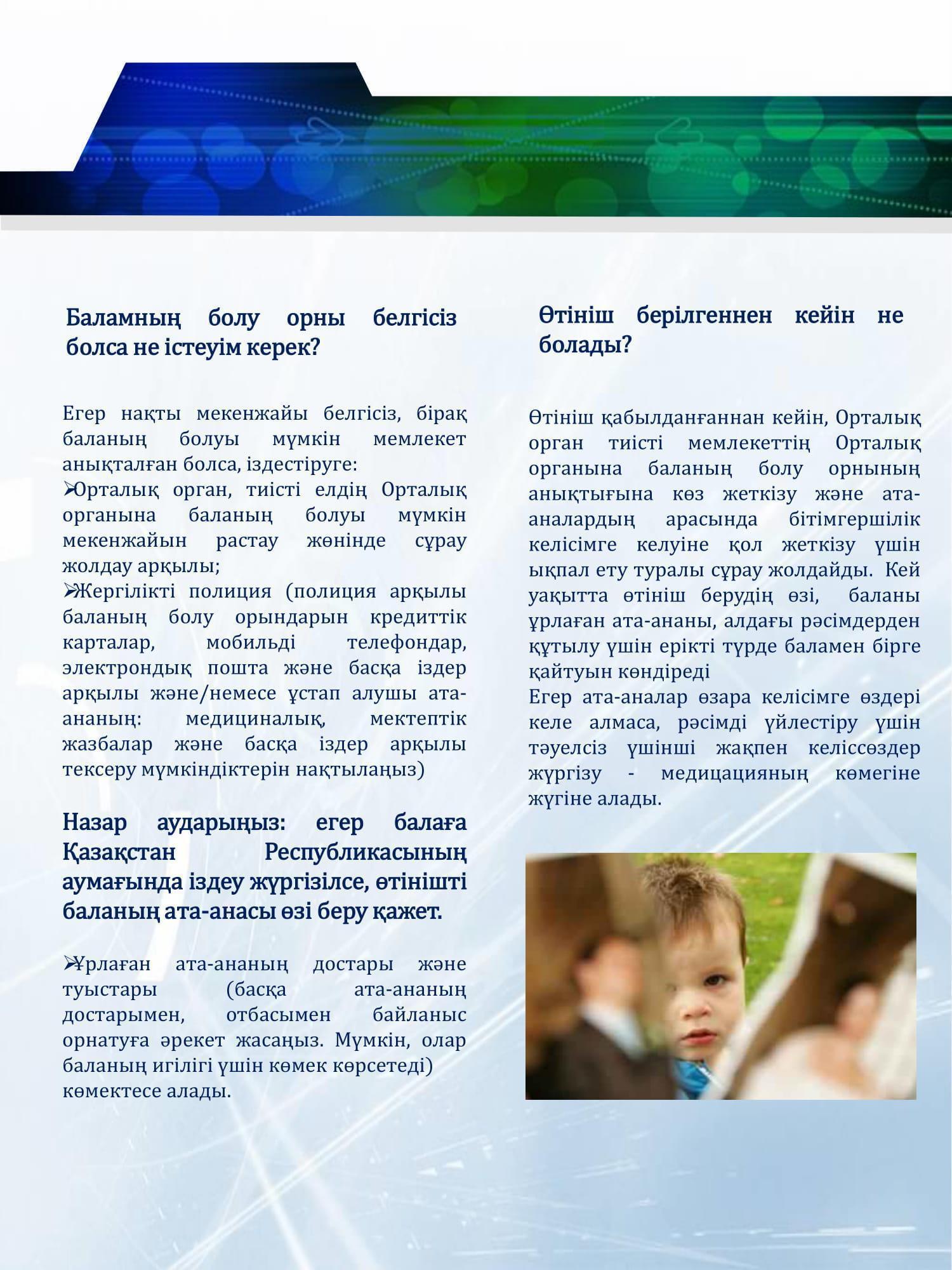 Баламның болу орны белгісіз болса не істеуім керек?

Егер нақты мекенжайы белгісіз, бірақ баланың болуы мүмкін мемлекет анықталған болса, іздестіруге:
➢Орталық орган, тиісті елдің Орталық органына баланың болуы мүмкін мекенжайын растау жөнінде сұрау жолдау арқылы;
➢Жергілікті полиция (полиция арқылы баланың болу орындарын кредиттік карталар, мобильді телефондар, электрондық пошта және басқа іздер арқылы және/немесе ұстап алушы ата-ананың: медициналық, мектептік жазбалар және басқа іздер арқылы тексеру мүмкіндіктерін нақтылаңыз)

Назар аударыңыз: егер балаға Қазақстан Республикасының аумағында іздеу жүргізілсе, өтінішті баланың ата-анасы өзі беру қажет.

➢Ұрлаған ата-ананың достары және туыстары (басқа ата-ананың достарымен, отбасымен байланыс орнатуға әрекет жасаңыз. Мүмкін, олар баланың игілігі үшін көмек көрсетеді) көмектесе алады.

Өтініш берілгеннен кейін не болады?

Өтініш қабылданғаннан кейін, Орталық орган тиісті мемлекеттің Орталық органына баланың болу орнының анықтығына көз жеткізу және ата-аналардың арасында бітімгершілік келісімге келуіне қол жеткізу үшін ықпал ету туралы сұрау жолдайды. Кей уақытта өтініш берудің өзі, баланы ұрлаған ата-ананы, алдағы рәсімдерден құтылу үшін ерікті түрде баламен бірге қайтуын көндіреді
Егер ата-аналар өзара келісімге өздері келе алмаса, рәсімді үйлестіру үшін тәуелсіз үшінші жақпен келіссөздер жүргізу - медицацияның көмегіне жүгіне алады.